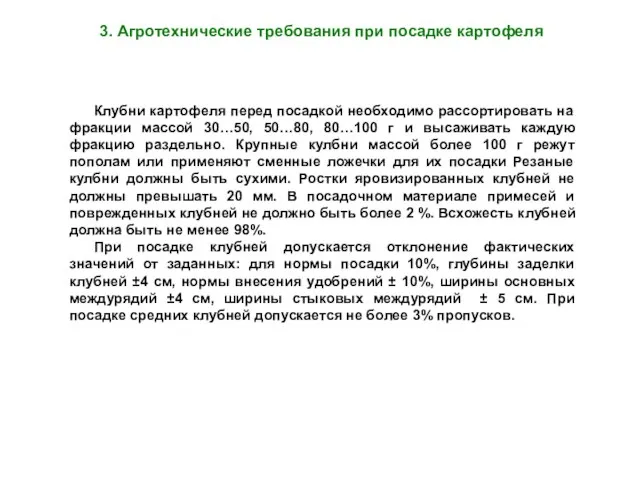 3. Агротехнические требования при посадке картофеля

Клубни картофеля перед посадкой необходимо рассортировать на фракции массой 30…50, 50…80, 80…100 г и высаживать каждую фракцию раздельно. Крупные кулбни массой более 100 г режут пополам или применяют сменные ложечки для их посадки Резаные кулбни должны быть сухими. Ростки яровизированных клубней не должны превышать 20 мм. В посадочном материале примесей и поврежденных клубней не должно быть более 2 %. Всхожесть клубней должна быть не менее 98%.

При посадке клубней допускается отклонение фактических значений от заданных: для нормы посадки 10%, глубины заделки клубней ±4 см, нормы внесения удобрений ± 10%, ширины основных междурядий ±4 см, ширины стыковых междурядий ± 5 см. При посадке средних клубней допускается не более 3% пропусков.